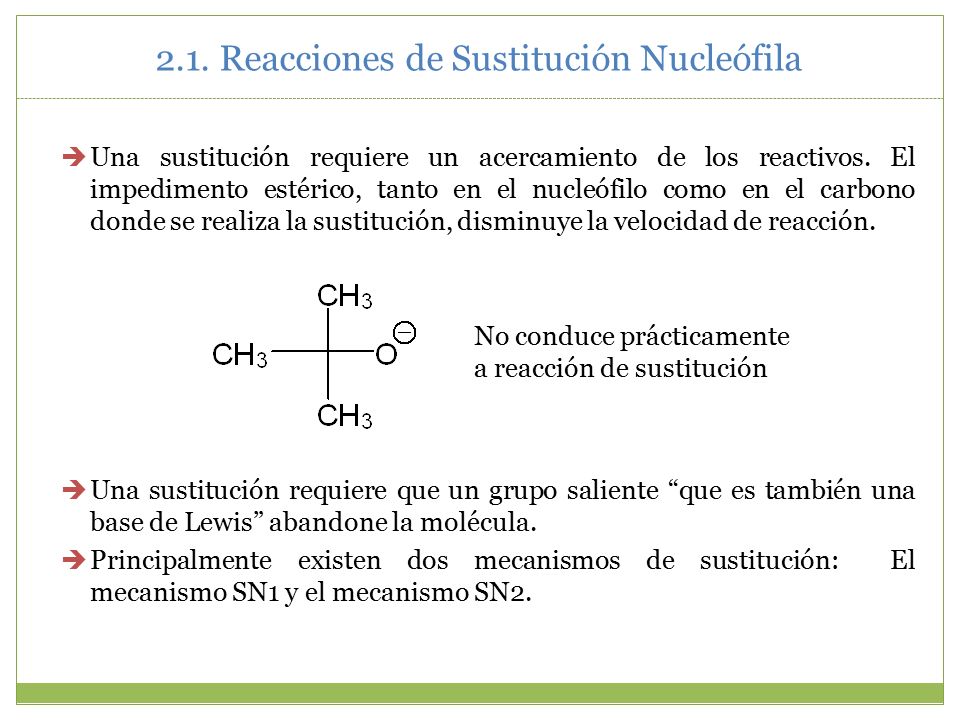 2.1. Reacciones de Sustitución Nucleófila

➔ Una sustitución requiere un acercamiento de los reactivos. El impedimento estérico, tanto en el nucleófilo como en el carbono donde se realiza la sustitución, disminuye la velocidad de reacción.

$CH_3$

$CH_3$

$O^{\ominus}$

$CH_3$

No conduce prácticamente a reacción de sustitución

➔ Una sustitución requiere que un grupo saliente “que es también una base de Lewis” abandone la molécula.

➔ Principalmente existen dos mecanismos de sustitución: El mecanismo SN1 y el mecanismo SN2.